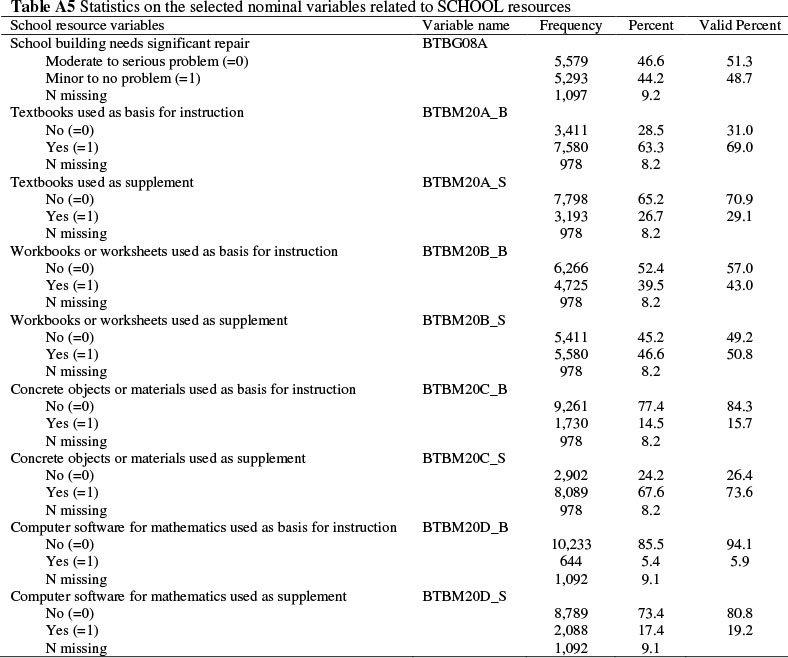 **Table A5** Statistics on the selected nominal variables related to SCHOOL resources

| School resource variables | Variable name | Frequency | Percent | Valid Percent |
|---|---|---|---|---|
| School building needs significant repair | BTBG08A | | | |
| Moderate to serious problem (=0) | | 5,579 | 46.6 | 51.3 |
| Minor to no problem (=1) | | 5,293 | 44.2 | 48.7 |
| N missing | | 1,097 | 9.2 | |
| Textbooks used as basis for instruction | BTBM20A_B | | | |
| No (=0) | | 3,411 | 28.5 | 31.0 |
| Yes (=1) | | 7,580 | 63.3 | 69.0 |
| N missing | | 978 | 8.2 | |
| Textbooks used as supplement | BTBM20A_S | | | |
| No (=0) | | 7,798 | 65.2 | 70.9 |
| Yes (=1) | | 3,193 | 26.7 | 29.1 |
| N missing | | 978 | 8.2 | |
| Workbooks or worksheets used as basis for instruction | BTBM20B_B | | | |
| No (=0) | | 6,266 | 52.4 | 57.0 |
| Yes (=1) | | 4,725 | 39.5 | 43.0 |
| N missing | | 978 | 8.2 | |
| Workbooks or worksheets used as supplement | BTBM20B_S | | | |
| No (=0) | | 5,411 | 45.2 | 49.2 |
| Yes (=1) | | 5,580 | 46.6 | 50.8 |
| N missing | | 978 | 8.2 | |
| Concrete objects or materials used as basis for instruction | BTBM20C_B | | | |
| No (=0) | | 9,261 | 77.4 | 84.3 |
| Yes (=1) | | 1,730 | 14.5 | 15.7 |
| N missing | | 978 | 8.2 | |
| Concrete objects or materials used as supplement | BTBM20C_S | | | |
| No (=0) | | 2,902 | 24.2 | 26.4 |
| Yes (=1) | | 8,089 | 67.6 | 73.6 |
| N missing | | 978 | 8.2 | |
| Computer software for mathematics used as basis for instruction | BTBM20D_B | | | |
| No (=0) | | 10,233 | 85.5 | 94.1 |
| Yes (=1) | | 644 | 5.4 | 5.9 |
| N missing | | 1,092 | 9.1 | |
| Computer software for mathematics used as supplement | BTBM20D_S | | | |
| No (=0) | | 8,789 | 73.4 | 80.8 |
| Yes (=1) | | 2,088 | 17.4 | 19.2 |
| N missing | | 1,092 | 9.1 | |